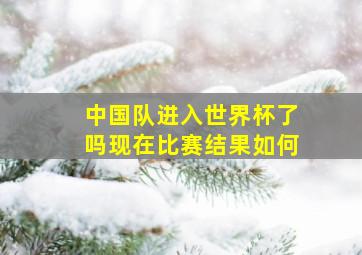 中国队进入世界杯了吗现在比赛结果如何